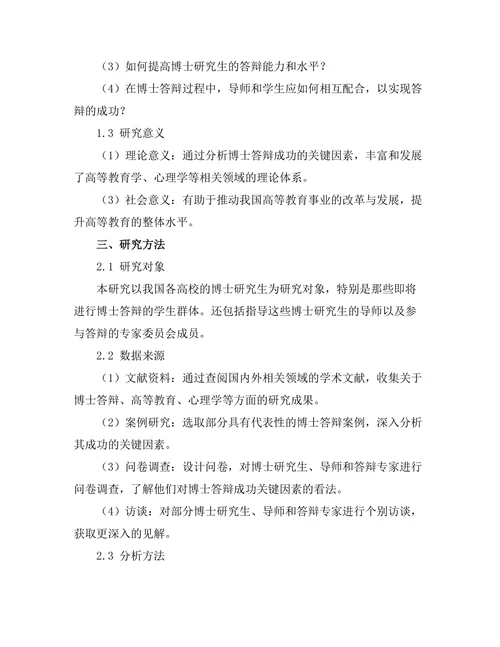 （3）如何提高博士研究生的答辩能力和水平？

（4）在博士答辩过程中，导师和学生应如何相互配合，以实现答辩的成功？

1.3 研究意义

（1）理论意义：通过分析博士答辩成功的关键因素，丰富和发展了高等教育学、心理学等相关领域的理论体系。

（3）社会意义：有助于推动我国高等教育事业的改革与发展，提升高等教育的整体水平。

三、研究方法

2.1 研究对象

本研究以我国各高校的博士研究生为研究对象，特别是那些即将进行博士答辩的学生群体。还包括指导这些博士研究生的导师以及参与答辩的专家委员会成员。

2.2 数据来源

（1）文献资料：通过查阅国内外相关领域的学术文献，收集关于博士答辩、高等教育、心理学等方面的研究成果。

（2）案例研究：选取部分具有代表性的博士答辩案例，深入分析其成功的关键因素。

（3）问卷调查：设计问卷，对博士研究生、导师和答辩专家进行问卷调查，了解他们对博士答辩成功关键因素的看法。

（4）访谈：对部分博士研究生、导师和答辩专家进行个别访谈，获取更深入的见解。

2.3 分析方法